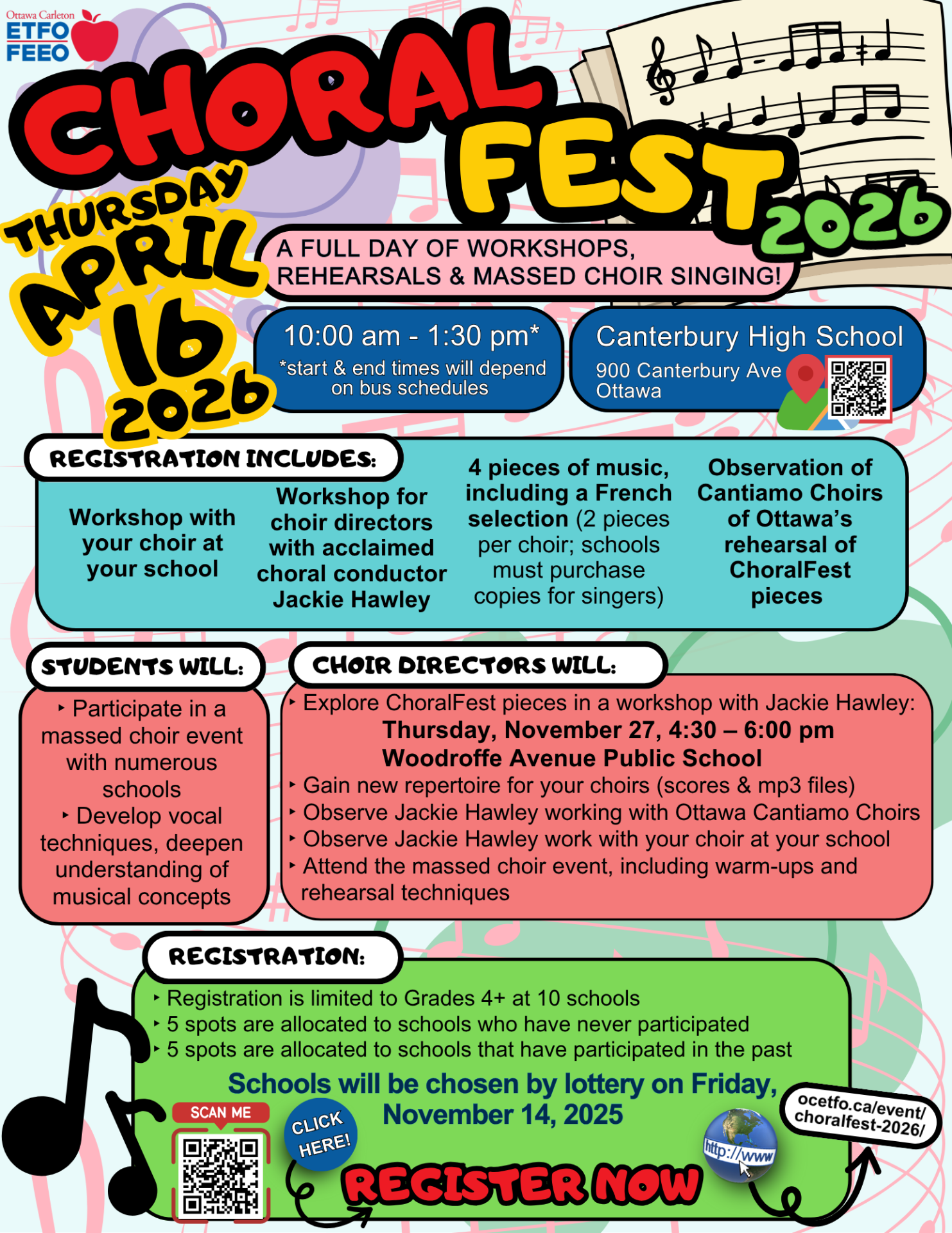 Ottawa Carleton
ETFO
FEEO

CHORAL FEST 2026

THURSDAY APRIL 16 2026

A FULL DAY OF WORKSHOPS, REHEARSALS & MASSED CHOIR SINGING!

10:00 am - 1:30 pm*
*start & end times will depend on bus schedules

Canterbury High School
900 Canterbury Ave
Ottawa

REGISTRATION INCLUDES:

Workshop with your choir at your school

Workshop for choir directors with acclaimed choral conductor Jackie Hawley

4 pieces of music, including a French selection (2 pieces per choir; schools must purchase copies for singers)

Observation of Cantiamo Choirs of Ottawa's rehearsal of ChoralFest pieces

STUDENTS WILL:

‣ Participate in a massed choir event with numerous schools
‣ Develop vocal techniques, deepen understanding of musical concepts

CHOIR DIRECTORS WILL:

‣ Explore ChoralFest pieces in a workshop with Jackie Hawley:
Thursday, November 27, 4:30 – 6:00 pm
Woodroffe Avenue Public School
‣ Gain new repertoire for your choirs (scores & mp3 files)
‣ Observe Jackie Hawley working with Ottawa Cantiamo Choirs
‣ Observe Jackie Hawley work with your choir at your school
‣ Attend the massed choir event, including warm-ups and rehearsal techniques

REGISTRATION:

‣ Registration is limited to Grades 4+ at 10 schools
‣ 5 spots are allocated to schools who have never participated
‣ 5 spots are allocated to schools that have participated in the past

Schools will be chosen by lottery on Friday, November 14, 2025

SCAN ME

CLICK HERE!

REGISTER NOW

http://www

ocetfo.ca/event/choralfest-2026/